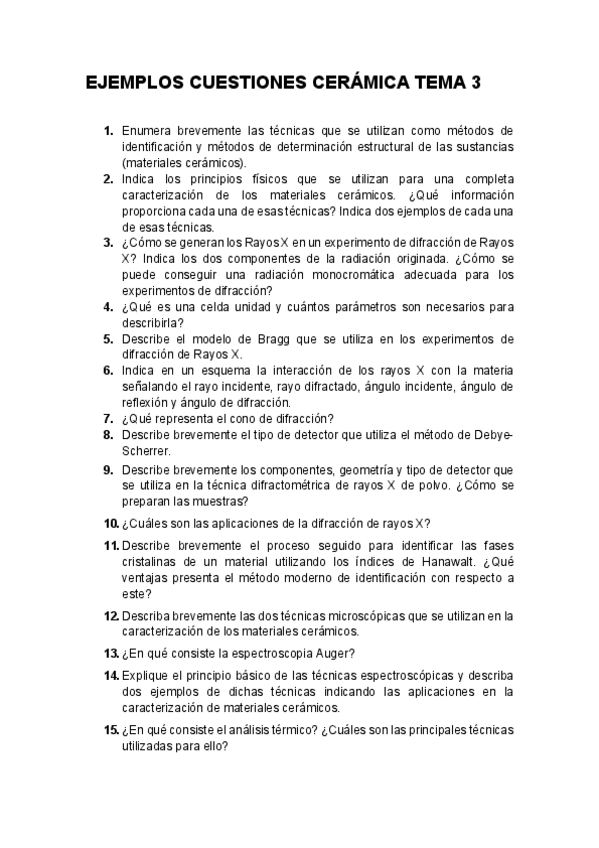 EJEMPLOS CUESTIONES CERÁMICA TEMA 3

1. Enumera brevemente las técnicas que se utilizan como métodos de identificación y métodos de determinación estructural de las sustancias (materiales cerámicos).
2. Indica los principios físicos que se utilizan para una completa caracterización de los materiales cerámicos. ¿Qué información proporciona cada una de esas técnicas? Indica dos ejemplos de cada una de esas técnicas.
3. ¿Cómo se generan los Rayos X en un experimento de difracción de Rayos X? Indica los dos componentes de la radiación originada. ¿Cómo se puede conseguir una radiación monocromática adecuada para los experimentos de difracción?
4. ¿Qué es una celda unidad y cuántos parámetros son necesarios para describirla?
5. Describe el modelo de Bragg que se utiliza en los experimentos de difracción de Rayos X.
6. Indica en un esquema la interacción de los rayos X con la materia señalando el rayo incidente, rayo difractado, ángulo incidente, ángulo de reflexión y ángulo de difracción.
7. ¿Qué representa el cono de difracción?
8. Describe brevemente el tipo de detector que utiliza el método de Debye-Scherrer.
9. Describe brevemente los componentes, geometría y tipo de detector que se utiliza en la técnica difractométrica de rayos X de polvo. ¿Cómo se preparan las muestras?
10. ¿Cuáles son las aplicaciones de la difracción de rayos X?
11. Describe brevemente el proceso seguido para identificar las fases cristalinas de un material utilizando los índices de Hanawalt. ¿Qué ventajas presenta el método moderno de identificación con respecto a este?
12. Describa brevemente las dos técnicas microscópicas que se utilizan en la caracterización de los materiales cerámicos.
13. ¿En qué consiste la espectroscopia Auger?
14. Explique el principio básico de las técnicas espectroscópicas y describa dos ejemplos de dichas técnicas indicando las aplicaciones en la caracterización de materiales cerámicos.
15. ¿En qué consiste el análisis térmico? ¿Cuáles son las principales técnicas utilizadas para ello?